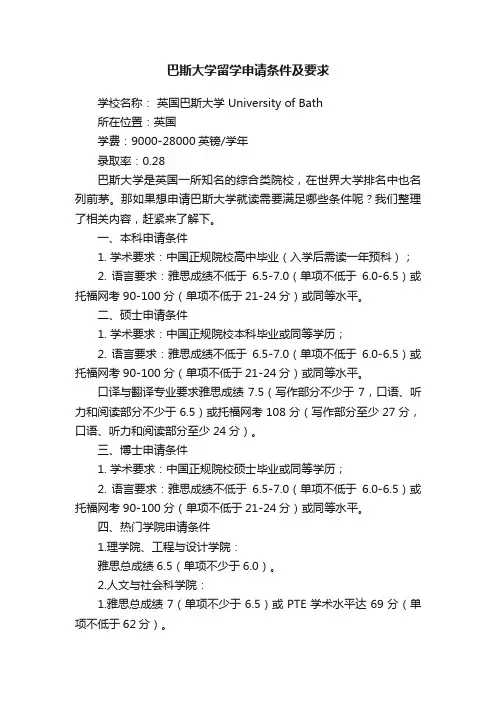 巴斯大学留学申请条件及要求

学校名称： 英国巴斯大学 University of Bath

所在位置：英国

学费：9000-28000 英镑/学年

录取率：0.28

巴斯大学是英国一所知名的综合类院校，在世界大学排名中也名列前茅。那如果想申请巴斯大学就读需要满足哪些条件呢？我们整理了相关内容，赶紧来了解下。

一、本科申请条件

1. 学术要求：中国正规院校高中毕业（入学后需读一年预科）；

2. 语言要求：雅思成绩不低于 6.5-7.0（单项不低于 6.0-6.5）或托福网考 90-100 分（单项不低于 21-24 分）或同等水平。

二、硕士申请条件

1. 学术要求：中国正规院校本科毕业或同等学历；

2. 语言要求：雅思成绩不低于 6.5-7.0（单项不低于 6.0-6.5）或托福网考 90-100 分（单项不低于 21-24 分）或同等水平。

口译与翻译专业要求雅思成绩 7.5（写作部分不少于 7，口语、听力和阅读部分不少于 6.5）或托福网考 108 分（写作部分至少 27 分，口语、听力和阅读部分至少 24 分）。

三、博士申请条件

1. 学术要求：中国正规院校硕士毕业或同等学历；

2. 语言要求：雅思成绩不低于 6.5-7.0（单项不低于 6.0-6.5）或托福网考 90-100 分（单项不低于 21-24 分）或同等水平。

四、热门学院申请条件

1.理学院、工程与设计学院：

雅思总成绩 6.5（单项不少于 6.0）。

2.人文与社会科学院：

1.雅思总成绩 7（单项不少于 6.5）或 PTE 学术水平达 69 分（单项不低于 62 分）。